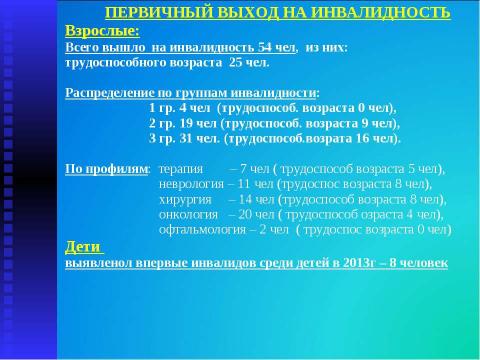 ПЕРВИЧНЫЙ ВЫХОД НА ИНВАЛИДНОСТЬ

Взрослые:

Всего вышло на инвалидность 54 чел, из них:
трудоспособного возраста 25 чел.

Распределение по группам инвалидности:
1 гр. 4 чел (трудоспособ. возраста 0 чел),
2 гр. 19 чел (трудоспособ. возраста 9 чел),
3 гр. 31 чел. (трудоспособ.возрата 16 чел).

По профилям: терапия – 7 чел ( трудоспособ возраста 5 чел),
неврология – 11 чел (трудоспос возраста 8 чел),
хирургия – 14 чел (трудоспособ возраста 8 чел),
онкология – 20 чел ( трудоспособ озраста 4 чел),
офтальмология – 2 чел ( трудоспос возраста 0 чел)

Дети

выявленол впервые инвалидов среди детей в 2013г – 8 человек